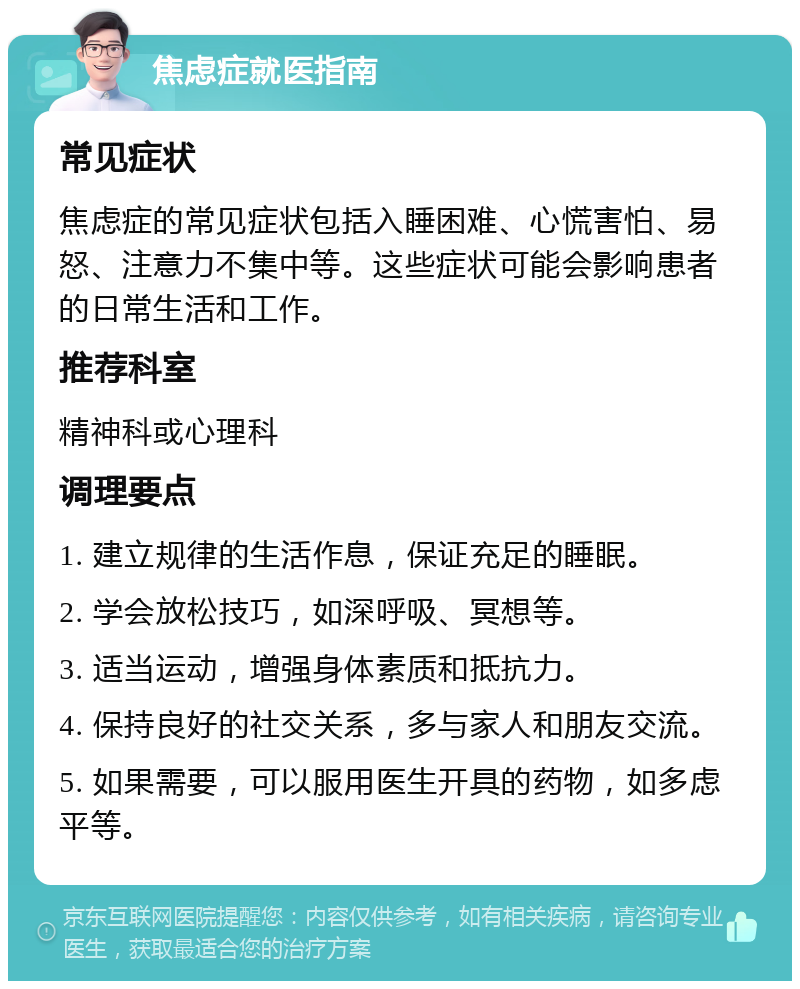 焦虑症就医指南

常见症状

焦虑症的常见症状包括入睡困难、心慌害怕、易怒、注意力不集中等。这些症状可能会影响患者的日常生活和工作。

推荐科室

精神科或心理科

调理要点

1. 建立规律的生活作息，保证充足的睡眠。

2. 学会放松技巧，如深呼吸、冥想等。

3. 适当运动，增强身体素质和抵抗力。

4. 保持良好的社交关系，多与家人和朋友交流。

5. 如果需要，可以服用医生开具的药物，如多虑平等。

京东互联网医院提醒您：内容仅供参考，如有相关疾病，请咨询专业医生，获取最适合您的治疗方案